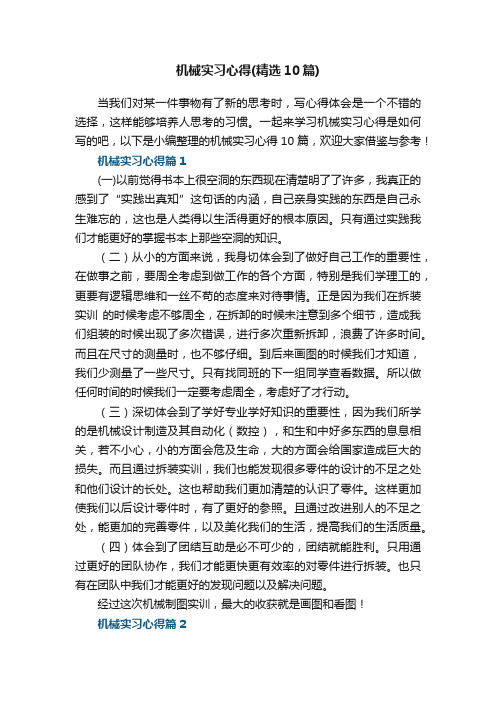 机械实习心得(精选10篇)

当我们对某一件事物有了新的思考时，写心得体会是一个不错的选择，这样能够培养人思考的习惯。一起来学习机械实习心得是如何写的吧，以下是小编整理的机械实习心得10篇，欢迎大家借鉴与参考！

机械实习心得篇1

(一)以前觉得书本上很空洞的东西现在清楚明了了许多，我真正的感到了“实践出真知”这句话的内涵，自己亲身实践的东西是自己永生难忘的，这也是人类得以生活得更好的根本原因。只有通过实践我们才能更好的掌握书本上那些空洞的知识。

（二）从小的方面来说，我身切体会到了做好自己工作的重要性，在做事之前，要周全考虑到做工作的各个方面，特别是我们学理工的，更要有逻辑思维和一丝不苟的态度来对待事情。正是因为我们在拆装实训 的时候考虑不够周全，在拆卸的时候未注意到多个细节，造成我们组装的时候出现了多次错误，进行多次重新拆卸，浪费了许多时间。而且在尺寸的测量时，也不够仔细。到后来画图的时候我们才知道，我们少测量了一些尺寸。只有找同班的下一组同学查看数据。所以做任何时间的时候我们一定要考虑周全，考虑好了才行动。

（三）深切体会到了学好专业学好知识的重要性，因为我们所学的是机械设计制造及其自动化（数控），和生和中好多东西的息息相关，若不小心，小的方面会危及生命，大的方面会给国家造成巨大的损失。而且通过拆装实训，我们也能发现很多零件的设计的不足之处和他们设计的长处。这也帮助我们更加清楚的认识了零件。这样更加使我们以后设计零件时，有了更好的参照。且通过改进别人的不足之处，能更加的完善零件，以及美化我们的生活，提高我们的生活质量。

（四）体会到了团结互助是必不可少的，团结就能胜利。只用通过更好的团队协作，我们才能更快更有效率的对零件进行拆装。也只有在团队中我们才能更好的发现问题以及解决问题。

经过这次机械制图实训，最大的收获就是画图和看图！

机械实习心得篇2